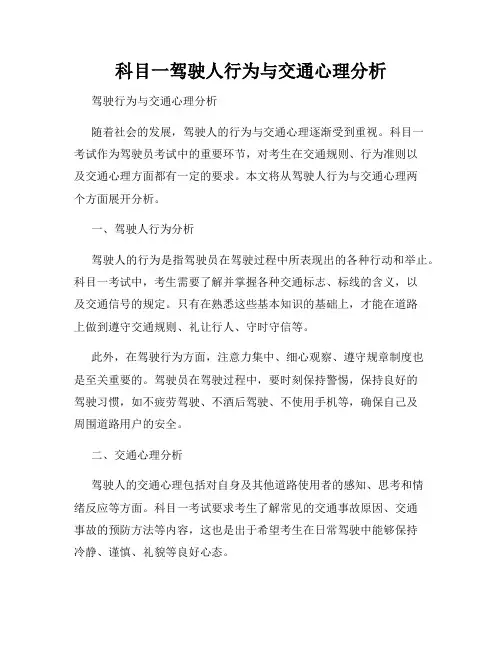 科目一驾驶人行为与交通心理分析

驾驶行为与交通心理分析

随着社会的发展，驾驶人的行为与交通心理逐渐受到重视。科目一考试作为驾驶员考试中的重要环节，对考生在交通规则、行为准则以及交通心理方面都有一定的要求。本文将从驾驶人行为与交通心理两个方面展开分析。

一、驾驶人行为分析

驾驶人的行为是指驾驶员在驾驶过程中所表现出的各种行动和举止。科目一考试中，考生需要了解并掌握各种交通标志、标线的含义，以及交通信号的规定。只有在熟悉这些基本知识的基础上，才能在道路上做到遵守交通规则、礼让行人、守时守信等。

此外，在驾驶行为方面，注意力集中、细心观察、遵守规章制度也是至关重要的。驾驶员在驾驶过程中，要时刻保持警惕，保持良好的驾驶习惯，如不疲劳驾驶、不酒后驾驶、不使用手机等，确保自己及周围道路用户的安全。

二、交通心理分析

驾驶人的交通心理包括对自身及其他道路使用者的感知、思考和情绪反应等方面。科目一考试要求考生了解常见的交通事故原因、交通事故的预防方法等内容，这也是出于希望考生在日常驾驶中能够保持冷静、谨慎、礼貌等良好心态。